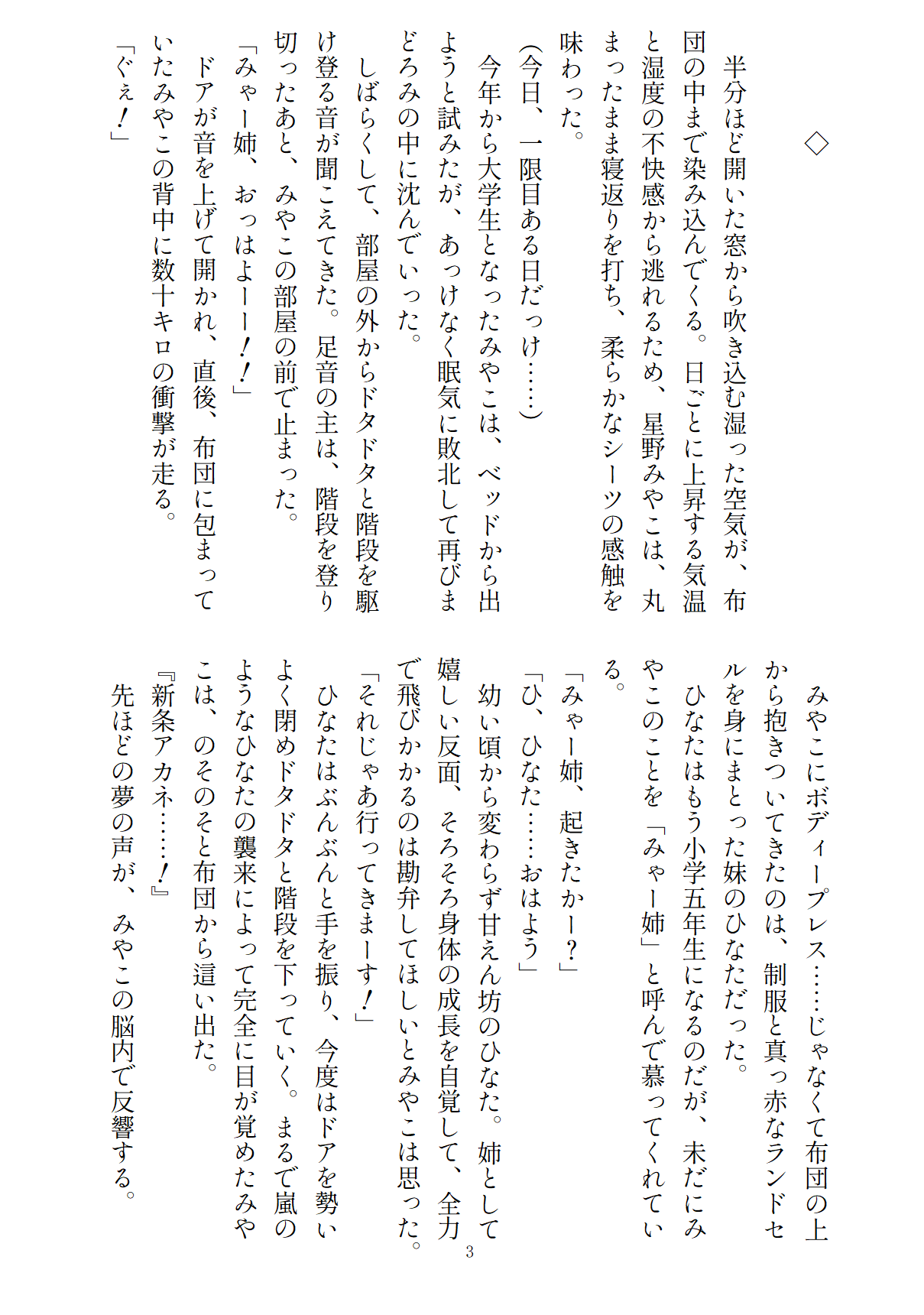 ◇

半分ほど開いた窓から吹き込む湿った空気が、布団の中まで染み込んでくる。日ごとに上昇する気温と湿度の不快感から逃れるため、星野みやこは、丸まったまま寝返りを打ち、柔らかなシーツの感触を味わった。

(今日、一限目ある日だっけ……)

今年から大学生となったみやこは、ベッドから出ようと試みたが、あっけなく眠気に敗北して再びまどろみの中に沈んでいった。

しばらくして、部屋の外からドタドタと階段を駆け登る音が聞こえてきた。足音の主は、階段を登り切ったあと、みやこの部屋の前で止まった。

「みゃー姉、おっはよーー!!」

ドアが音を上げて開かれ、直後、布団に包まっていたみやこの背中に数十キロの衝撃が走る。

「ぐぇ!」

みやこにボディープレス……じゃなくて布団の上から抱きついてきたのは、制服と真っ赤なランドセルを身にまとった妹のひなただった。

ひなたはもう小学五年生になるのだが、未だにみやこのことを「みゃー姉」と呼んで慕ってくれている。

「みゃー姉、起きたかー?」

「ひ、ひなた……おはよう」

幼い頃から変わらず甘えん坊のひなた。姉として嬉しい反面、そろそろ身体の成長を自覚して、全力で飛びかかるのは勘弁してほしいとみやこは思った。

「それじゃあ行ってきまーす!」

ひなたはぶんぶんと手を振り、今度はドアを勢いよく閉めドタドタと階段を下っていく。まるで嵐のようなひなたの襲来によって完全に目が覚めたみやこは、のそのそと布団から這い出た。

『新条アカネ……!』

先ほどの夢の声が、みやこの脳内で反響する。

3